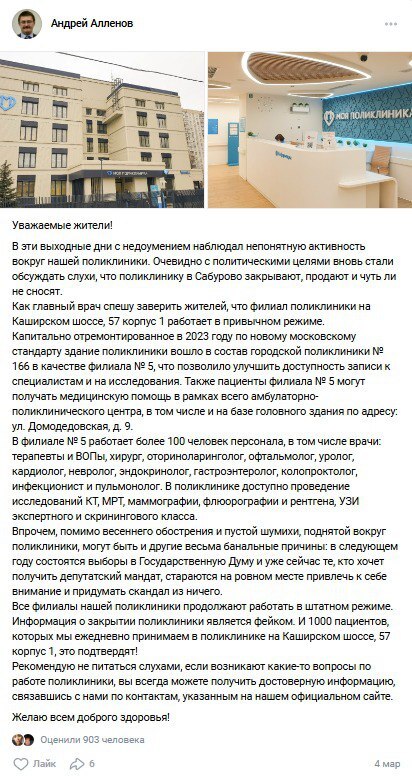 Андрей Алленов

МОЯ ПОЛИКЛИНИКА

Уважаемые жители!

В эти выходные дни с недоумением наблюдал непонятную активность вокруг нашей поликлиники. Очевидно с политическими целями вновь стали обсуждать слухи, что поликлинику в Сабурово закрывают, продают и чуть ли не сносят.
Как главный врач спешу заверить жителей, что филиал поликлиники на Каширском шоссе, 57 корпус 1 работает в привычном режиме.
Капитально отремонтированное в 2023 году по новому московскому стандарту здание поликлиники вошло в состав городской поликлиники № 166 в качестве филиала № 5, что позволило улучшить доступность записи к специалистам и на исследования. Также пациенты филиала № 5 могут получать медицинскую помощь в рамках всего амбулаторно-поликлинического центра, в том числе и на базе головного здания по адресу: ул. Домодедовская, д. 9.
В филиале № 5 работает более 100 человек персонала, в том числе врачи: терапевты и ВОПы, хирург, оториноларинголог, офтальмолог, уролог, кардиолог, невролог, эндокринолог, гастроэнтеролог, колопроктолог, инфекционист и пульмонолог. В поликлинике доступно проведение исследований КТ, МРТ, маммографии, флюорографии и рентгена, УЗИ экспертного и скринингового класса.
Впрочем, помимо весеннего обострения и пустой шумихи, поднятой вокруг поликлиники, могут быть и другие весьма банальные причины: в следующем году состоятся выборы в Государственную Думу и уже сейчас те, кто хочет получить депутатский мандат, стараются на ровном месте привлечь к себе внимание и придумать скандал из ничего.
Все филиалы нашей поликлиники продолжают работать в штатном режиме. Информация о закрытии поликлиники является фейком. И 1000 пациентов, которых мы ежедневно принимаем в поликлинике на Каширском шоссе, 57 корпус 1, это подтвердят!
Рекомендую не питаться слухами, если возникают какие-то вопросы по работе поликлиники, вы всегда можете получить достоверную информацию, связавшись с нами по контактам, указанным на нашем официальном сайте.

Желаю всем доброго здоровья!

Оценили 903 человека

Лайк 6

4 мар